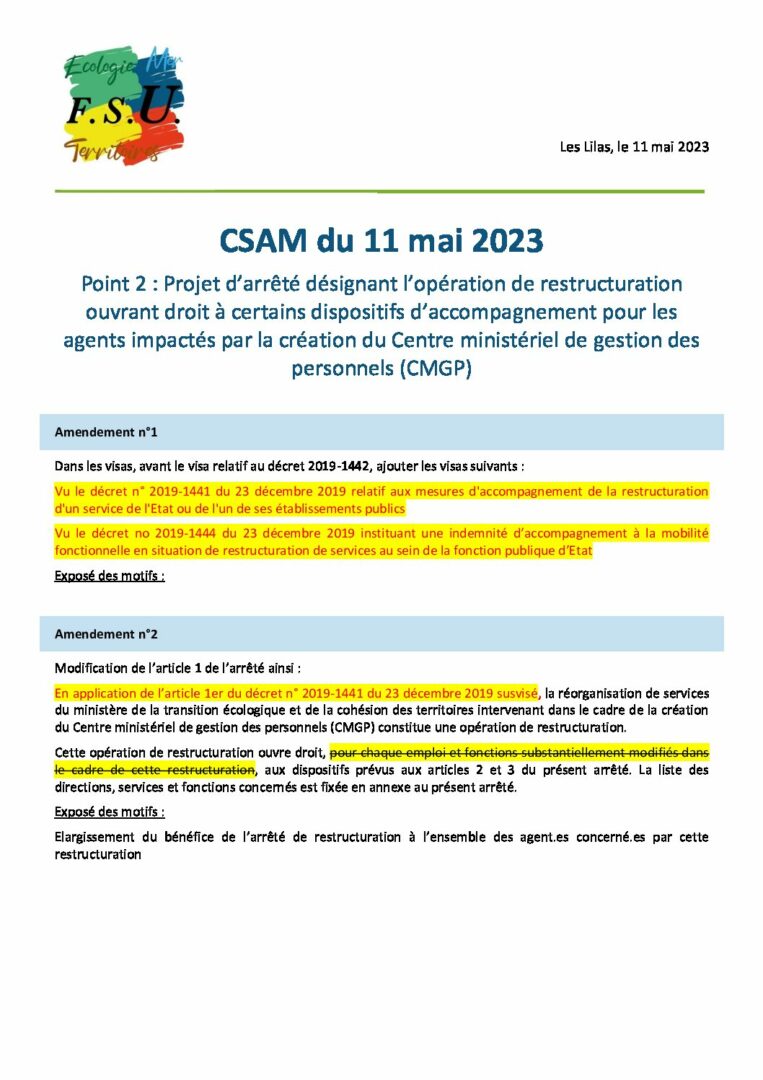 Ecologie Mer
F.S.U.
Territoires

Les Lilas, le 11 mai 2023

CSAM du 11 mai 2023

Point 2 : Projet d'arrêté désignant l'opération de restructuration ouvrant droit à certains dispositifs d'accompagnement pour les agents impactés par la création du Centre ministériel de gestion des personnels (CMGP)

Amendement n°1

Dans les visas, avant le visa relatif au décret 2019-1442, ajouter les visas suivants :

Vu le décret n° 2019-1441 du 23 décembre 2019 relatif aux mesures d'accompagnement de la restructuration d'un service de l'Etat ou de l'un de ses établissements publics

Vu le décret no 2019-1444 du 23 décembre 2019 instituant une indemnité d'accompagnement à la mobilité fonctionnelle en situation de restructuration de services au sein de la fonction publique d'Etat

Exposé des motifs :

Amendement n°2

Modification de l'article 1 de l'arrêté ainsi :

En application de l'article 1er du décret n° 2019-1441 du 23 décembre 2019 susvisé, la réorganisation de services du ministère de la transition écologique et de la cohésion des territoires intervenant dans le cadre de la création du Centre ministériel de gestion des personnels (CMGP) constitue une opération de restructuration.

Cette opération de restructuration ouvre droit, pour chaque emploi et fonctions substantiellement modifiés dans le cadre de cette restructuration, aux dispositifs prévus aux articles 2 et 3 du présent arrêté. La liste des directions, services et fonctions concernés est fixée en annexe au présent arrêté.

Exposé des motifs :

Elargissement du bénéfice de l'arrêté de restructuration à l'ensemble des agent.es concerné.es par cette restructuration